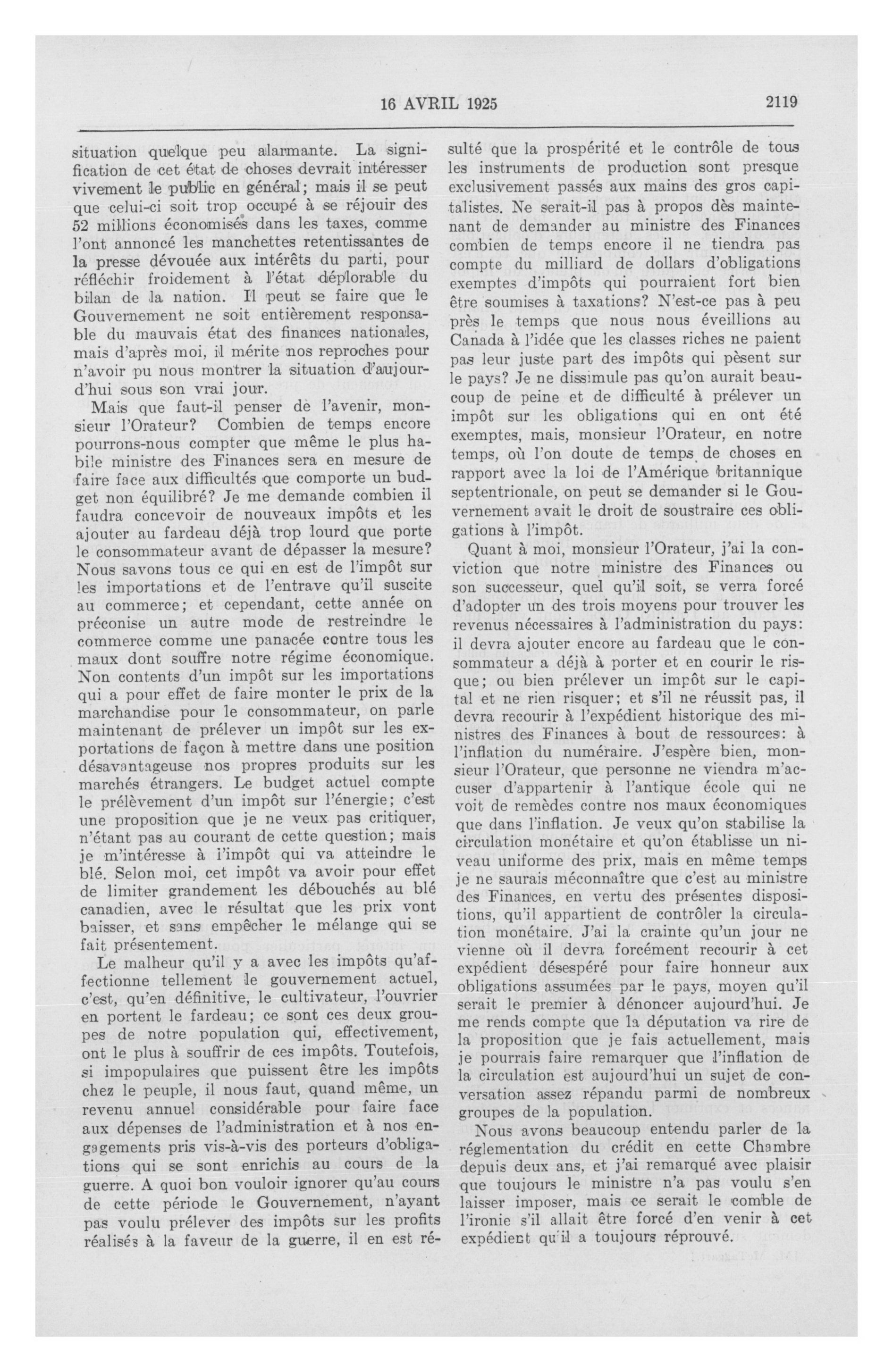 16 AVRIL 1925 2119

situation quelque peu alarmante. La signification de cet état de choses devrait intéresser vivement le public en général; mais il se peut que celui-ci soit trop occupé à se réjouir des 52 millions économisés dans les taxes, comme l'ont annoncé les manchettes retentissantes de la presse dévouée aux intérêts du parti, pour réfléchir froidement à l'état déplorable du bilan de la nation. Il peut se faire que le Gouvernement ne soit entièrement responsable du mauvais état des finances nationales, mais d'après moi, il mérite nos reproches pour n'avoir pu nous montrer la situation d'aujourd'hui sous son vrai jour.

Mais que faut-il penser de l'avenir, monsieur l'Orateur? Combien de temps encore pourrons-nous compter que même le plus habile ministre des Finances sera en mesure de faire face aux difficultés que comporte un budget non équilibré? Je me demande combien il faudra concevoir de nouveaux impôts et les ajouter au fardeau déjà trop lourd que porte le consommateur avant de dépasser la mesure? Nous savons tous ce qui en est de l'impôt sur les importations et de l'entrave qu'il suscite au commerce; et cependant, cette année on préconise un autre mode de restreindre le commerce comme une panacée contre tous les maux dont souffre notre régime économique. Non contents d'un impôt sur les importations qui a pour effet de faire monter le prix de la marchandise pour le consommateur, on parle maintenant de prélever un impôt sur les exportations de façon à mettre dans une position désavantageuse nos propres produits sur les marchés étrangers. Le budget actuel compte le prélèvement d'un impôt sur l'énergie; c'est une proposition que je ne veux pas critiquer, n'étant pas au courant de cette question; mais je m'intéresse à i'impôt qui va atteindre le blé. Selon moi, cet impôt va avoir pour effet de limiter grandement les débouchés au blé canadien, avec le résultat que les prix vont baisser, et sans empêcher le mélange qui se fait présentement.

Le malheur qu'il y a avec les impôts qu'affectionne tellement le gouvernement actuel, c'est, qu'en définitive, le cultivateur, l'ouvrier en portent le fardeau; ce sont ces deux groupes de notre population qui, effectivement, ont le plus à souffrir de ces impôts. Toutefois, si impopulaires que puissent être les impôts chez le peuple, il nous faut, quand même, un revenu annuel considérable pour faire face aux dépenses de l'administration et à nos engagements pris vis-à-vis des porteurs d'obligations qui se sont enrichis au cours de la guerre. A quoi bon vouloir ignorer qu'au cours de cette période le Gouvernement, n'ayant pas voulu prélever des impôts sur les profits réalisés à la faveur de la guerre, il en est résulté que la prospérité et le contrôle de tous les instruments de production sont presque exclusivement passés aux mains des gros capitalistes. Ne serait-il pas à propos dès maintenant de demander au ministre des Finances combien de temps encore il ne tiendra pas compte du milliard de dollars d'obligations exemptes d'impôts qui pourraient fort bien être soumises à taxations? N'est-ce pas à peu près le temps que nous nous éveillions au Canada à l'idée que les classes riches ne paient pas leur juste part des impôts qui pèsent sur le pays? Je ne dissimule pas qu'on aurait beaucoup de peine et de difficulté à prélever un impôt sur les obligations qui en ont été exemptes, mais, monsieur l'Orateur, en notre temps, où l'on doute de temps de choses en rapport avec la loi de l'Amérique britannique septentrionale, on peut se demander si le Gouvernement avait le droit de soustraire ces obligations à l'impôt.

Quant à moi, monsieur l'Orateur, j'ai la conviction que notre ministre des Finances ou son successeur, quel qu'il soit, se verra forcé d'adopter un des trois moyens pour trouver les revenus nécessaires à l'administration du pays: il devra ajouter encore au fardeau que le consommateur a déjà à porter et en courir le risque; ou bien prélever un impôt sur le capital et ne rien risquer; et s'il ne réussit pas, il devra recourir à l'expédient historique des ministres des Finances à bout de ressources: à l'inflation du numéraire. J'espère bien, monsieur l'Orateur, que personne ne viendra m'accuser d'appartenir à l'antique école qui ne voit de remèdes contre nos maux économiques que dans l'inflation. Je veux qu'on stabilise la circulation monétaire et qu'on établisse un niveau uniforme des prix, mais en même temps je ne saurais méconnaître que c'est au ministre des Finances, en vertu des présentes dispositions, qu'il appartient de contrôler la circulation monétaire. J'ai la crainte qu'un jour ne vienne où il devra forcément recourir à cet expédient désespéré pour faire honneur aux obligations assumées par le pays, moyen qu'il serait le premier à dénoncer aujourd'hui. Je me rends compte que la députation va rire de la proposition que je fais actuellement, mais je pourrais faire remarquer que l'inflation de la circulation est aujourd'hui un sujet de conversation assez répandu parmi de nombreux groupes de la population.

Nous avons beaucoup entendu parler de la réglementation du crédit en cette Chambre depuis deux ans, et j'ai remarqué avec plaisir que toujours le ministre n'a pas voulu s'en laisser imposer, mais ce serait le comble de l'ironie s'il allait être forcé d'en venir à cet expédient qu'il a toujours réprouvé.